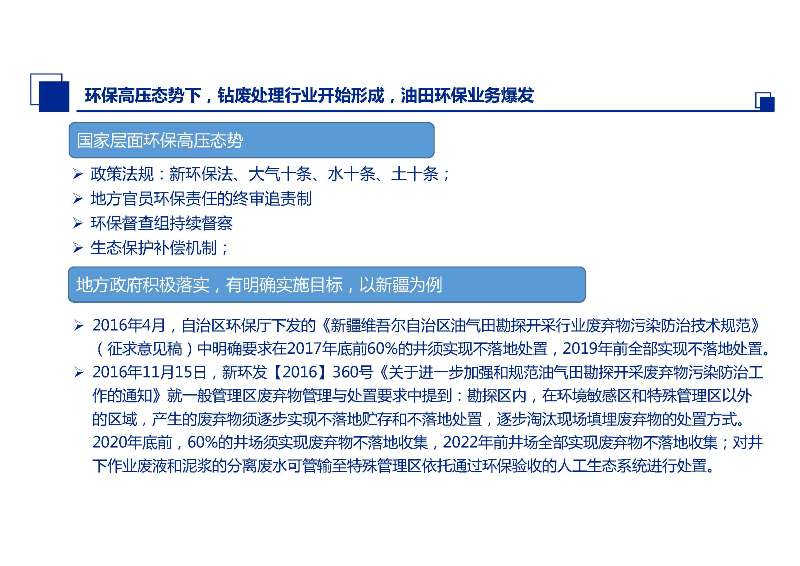 环保高压态势下，钻废处理行业开始形成，油田环保业务爆发

国家层面环保高压态势

➢ 政策法规：新环保法、大气十条、水十条、土十条；
➢ 地方官员环保责任的终审追责制
➢ 环保督查组持续督察
➢ 生态保护补偿机制；

地方政府积极落实，有明确实施目标，以新疆为例

➢ 2016年4月，自治区环保厅下发的《新疆维吾尔自治区油气田勘探开采行业废弃物污染防治技术规范》（征求意见稿）中明确要求在2017年底前60%的井须实现不落地处置，2019年前全部实现不落地处置。
➢ 2016年11月15日，新环发【2016】360号《关于进一步加强和规范油气田勘探开采废弃物污染防治工作的通知》就一般管理区废弃物管理与处置要求中提到：勘探区内，在环境敏感区和特殊管理区以外的区域，产生的废弃物须逐步实现不落地贮存和不落地处置，逐步淘汰现场填埋废弃物的处置方式。2020年底前，60%的井场须实现废弃物不落地收集，2022年前井场全部实现废弃物不落地收集；对井下作业废液和泥浆的分离废水可管输至特殊管理区依托通过环保验收的人工生态系统进行处置。